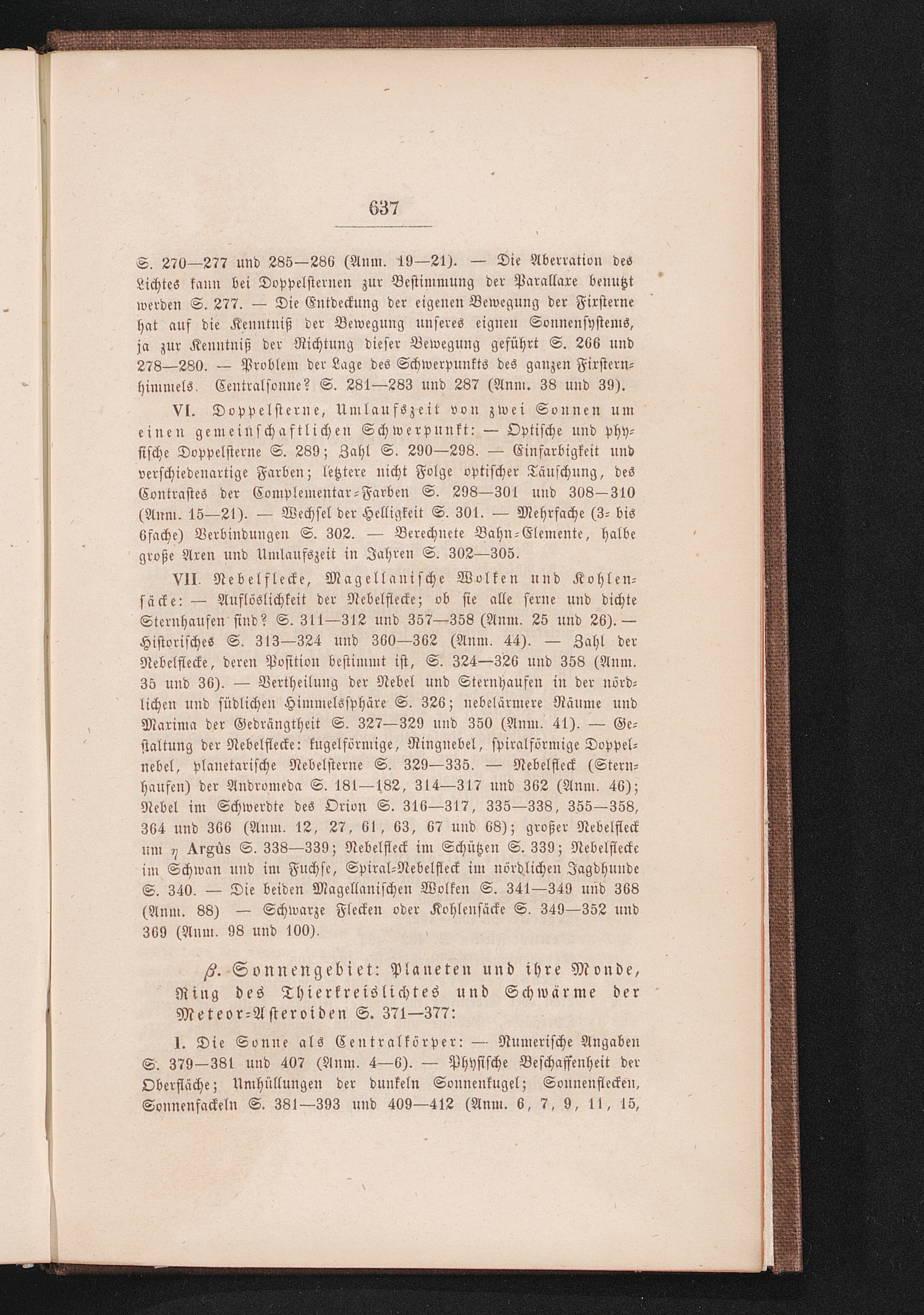 637

S. 270—277 und 285—286 (Anm. 19—21). — Die Aberration des Lichtes kann bei Doppelsternen zur Bestimmung der Parallaxe benutzt werden S. 277. — Die Entdeckung der eigenen Bewegung der Fixsterne hat auf die Kenntniß der Bewegung unseres eignen Sonnensystems, ja zur Kenntniß der Richtung dieser Bewegung geführt S. 266 und 278—280. — Problem der Lage des Schwerpunkts des ganzen Fixsternhimmels. Centralsonne? S. 281—283 und 287 (Anm. 38 und 39).

VI. Doppelsterne, Umlaufszeit von zwei Sonnen um einen gemeinschaftlichen Schwerpunkt: — Optische und physische Doppelsterne S. 289; Zahl S. 290—298. — Einfarbigkeit und verschiedenartige Farben; letztere nicht Folge optischer Täuschung, des Contrastes der Complementar-Farben S. 298—301 und 308—310 (Anm. 15—21). — Wechsel der Helligkeit S. 301. — Mehrfache (3- bis 6fache) Verbindungen S. 302. — Berechnete Bahn-Elemente, halbe große Axen und Umlaufszeit in Jahren S. 302—305.

VII. Nebelflecke, Magellanische Wolken und Kohlensäcke: — Auflöslichkeit der Nebelflecke; ob sie alle ferne und dichte Sternhaufen sind? S. 311—312 und 357—358 (Anm. 25 und 26). — Historisches S. 313—324 und 360—362 (Anm. 44). — Zahl der Nebelflecke, deren Position bestimmt ist, S. 324—326 und 358 (Anm. 35 und 36). — Vertheilung der Nebel und Sternhaufen in der nördlichen und südlichen Himmelssphäre S. 326; nebelärmere Räume und Maxima der Gedrängtheit S. 327—329 und 350 (Anm. 41). — Gestaltung der Nebelflecke: kugelförmige, Ringnebel, spiralförmige Doppelnebel, planetarische Nebelsterne S. 329—335. — Nebelfleck (Sternhaufen) der Andromeda S. 181—182, 314—317 und 362 (Anm. 46); Nebel im Schwerdte des Orion S. 316—317, 335—338, 355—358, 364 und 366 (Anm. 12, 27, 61, 63, 67 und 68); großer Nebelfleck um $\eta$ Argûs S. 338—339; Nebelfleck im Schützen S. 339; Nebelflecke im Schwan und im Fuchse, Spiral-Nebelfleck im nördlichen Jagdhunde S. 340. — Die beiden Magellanischen Wolken S. 341—349 und 368 (Anm. 88) — Schwarze Flecken oder Kohlensäcke S. 349—352 und 369 (Anm. 98 und 100).

$\beta$. Sonnengebiet: Planeten und ihre Monde, Ring des Thierkreislichtes und Schwärme der Meteor-Asteroiden S. 371—377:

I. Die Sonne als Centralkörper: — Numerische Angaben S. 379—381 und 407 (Anm. 4—6). — Physische Beschaffenheit der Oberfläche; Umhüllungen der dunkeln Sonnenkugel; Sonnenflecken, Sonnenfackeln S. 381—393 und 409—412 (Anm. 6, 7, 9, 11, 15,